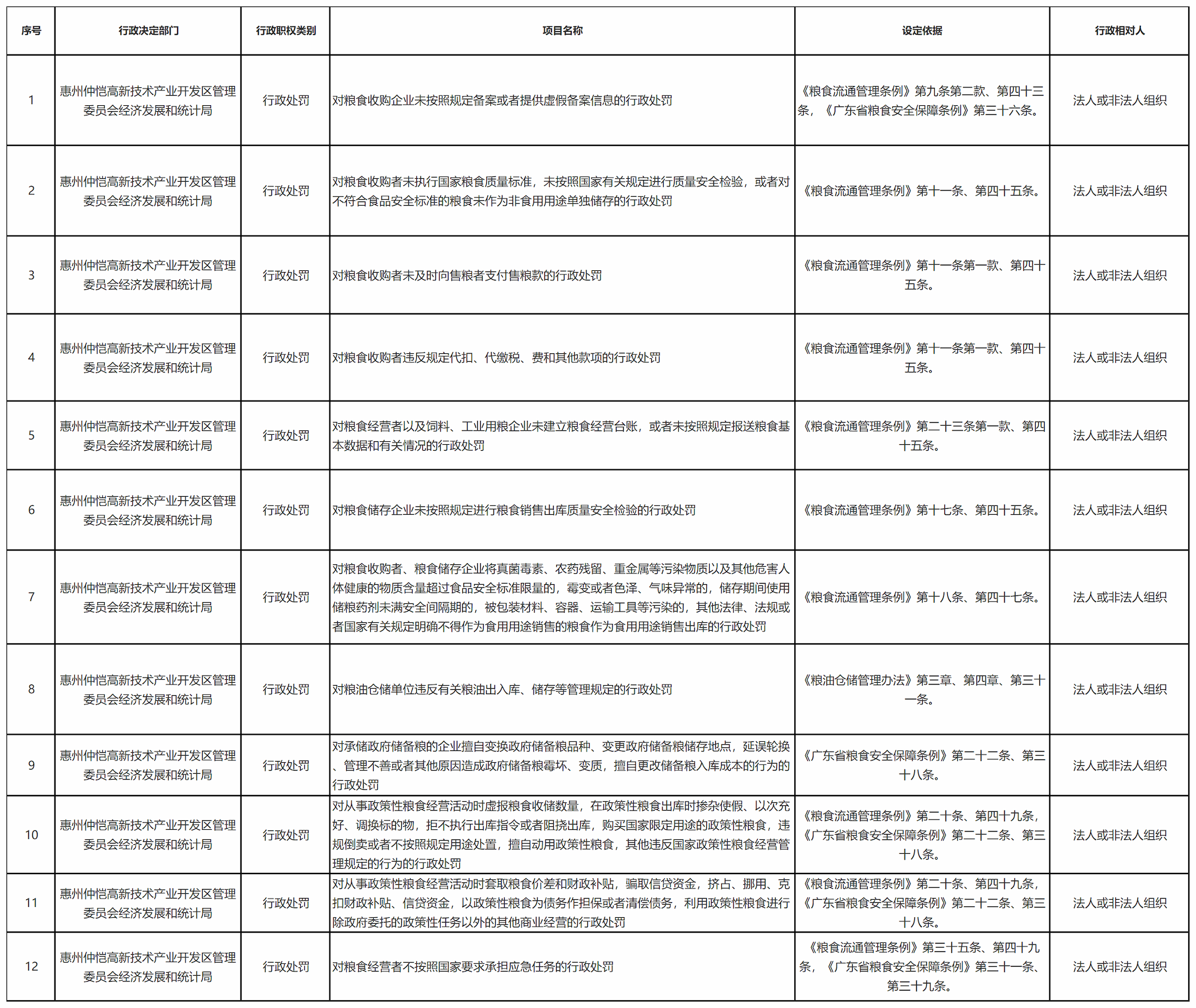 | 序号 | 行政决定部门 | 行政职权类别 | 项目名称 | 设定依据 | 行政相对人 |
|---|---|---|---|---|---|
| 1 | 惠州仲恺高新技术产业开发区管理委员会经济发展和统计局 | 行政处罚 | 对粮食收购企业未按照规定备案或者提供虚假备案信息的行政处罚 | 《粮食流通管理条例》第九条第二款、第四十三条，《广东省粮食安全保障条例》第三十六条。 | 法人或非法人组织 |
| 2 | 惠州仲恺高新技术产业开发区管理委员会经济发展和统计局 | 行政处罚 | 对粮食收购者未执行国家粮食质量标准，未按照国家有关规定进行质量安全检验，或者对不符合食品安全标准的粮食未作为非食用用途单独储存的行政处罚 | 《粮食流通管理条例》第十一条、第四十五条。 | 法人或非法人组织 |
| 3 | 惠州仲恺高新技术产业开发区管理委员会经济发展和统计局 | 行政处罚 | 对粮食收购者未及时向售粮者支付售粮款的行政处罚 | 《粮食流通管理条例》第十一条第一款、第四十五条。 | 法人或非法人组织 |
| 4 | 惠州仲恺高新技术产业开发区管理委员会经济发展和统计局 | 行政处罚 | 对粮食收购者违反规定代扣、代缴税、费和其他款项的行政处罚 | 《粮食流通管理条例》第十一条第一款、第四十五条。 | 法人或非法人组织 |
| 5 | 惠州仲恺高新技术产业开发区管理委员会经济发展和统计局 | 行政处罚 | 对粮食经营者以及饲料、工业用粮企业未建立粮食经营台账，或者未按照规定报送粮食基本数据和有关情况的行政处罚 | 《粮食流通管理条例》第二十三条第一款、第四十五条。 | 法人或非法人组织 |
| 6 | 惠州仲恺高新技术产业开发区管理委员会经济发展和统计局 | 行政处罚 | 对粮食储存企业未按照规定进行粮食销售出库质量安全检验的行政处罚 | 《粮食流通管理条例》第十七条、第四十五条。 | 法人或非法人组织 |
| 7 | 惠州仲恺高新技术产业开发区管理委员会经济发展和统计局 | 行政处罚 | 对粮食收购者、粮食储存企业将真菌毒素、农药残留、重金属等污染物质以及其他危害人体健康的物质含量超过食品安全标准限量的，霉变或者色泽、气味异常的，储存期间使用储粮药剂未满安全间隔期的，被包装材料、容器、运输工具等污染的，其他法律、法规或者国家有关规定明确不得作为食用用途销售的粮食作为食用用途销售出库的行政处罚 | 《粮食流通管理条例》第十八条、第四十七条。 | 法人或非法人组织 |
| 8 | 惠州仲恺高新技术产业开发区管理委员会经济发展和统计局 | 行政处罚 | 对粮油仓储单位违反有关粮油出入库、储存等管理规定的行政处罚 | 《粮油仓储管理办法》第三章、第四章、第三十一条。 | 法人或非法人组织 |
| 9 | 惠州仲恺高新技术产业开发区管理委员会经济发展和统计局 | 行政处罚 | 对承储政府储备粮的企业擅自变换政府储备粮品种、变更政府储备粮储存地点，延误轮换、管理不善或者其他原因造成政府储备粮霉坏、变质，擅自更改储备粮入库成本的行为的行政处罚 | 《广东省粮食安全保障条例》第二十二条、第三十八条。 | 法人或非法人组织 |
| 10 | 惠州仲恺高新技术产业开发区管理委员会经济发展和统计局 | 行政处罚 | 对从事政策性粮食经营活动时虚报粮食收储数量，在政策性粮食出库时掺杂使假、以次充好、调换标的物，拒不执行出库指令或者阻挠出库，购买国家限定用途的政策性粮食，违规倒卖或者不按照规定用途处置，擅自动用政策性粮食，其他违反国家政策性粮食经营管理规定的行为的行政处罚 | 《粮食流通管理条例》第二十条、第四十九条，《广东省粮食安全保障条例》第二十二条、第三十八条。 | 法人或非法人组织 |
| 11 | 惠州仲恺高新技术产业开发区管理委员会经济发展和统计局 | 行政处罚 | 对从事政策性粮食经营活动时套取粮食价差和财政补贴，骗取信贷资金，挤占、挪用、克扣财政补贴、信贷资金，以政策性粮食为债务作担保或者清偿债务，利用政策性粮食进行除政府委托的政策性任务以外的其他商业经营的行政处罚 | 《粮食流通管理条例》第二十条、第四十九条，《广东省粮食安全保障条例》第二十二条、第三十八条。 | 法人或非法人组织 |
| 12 | 惠州仲恺高新技术产业开发区管理委员会经济发展和统计局 | 行政处罚 | 对粮食经营者不按照国家要求承担应急任务的行政处罚 | 《粮食流通管理条例》第三十五条、第四十九条，《广东省粮食安全保障条例》第三十一条、第三十九条。 | 法人或非法人组织 |